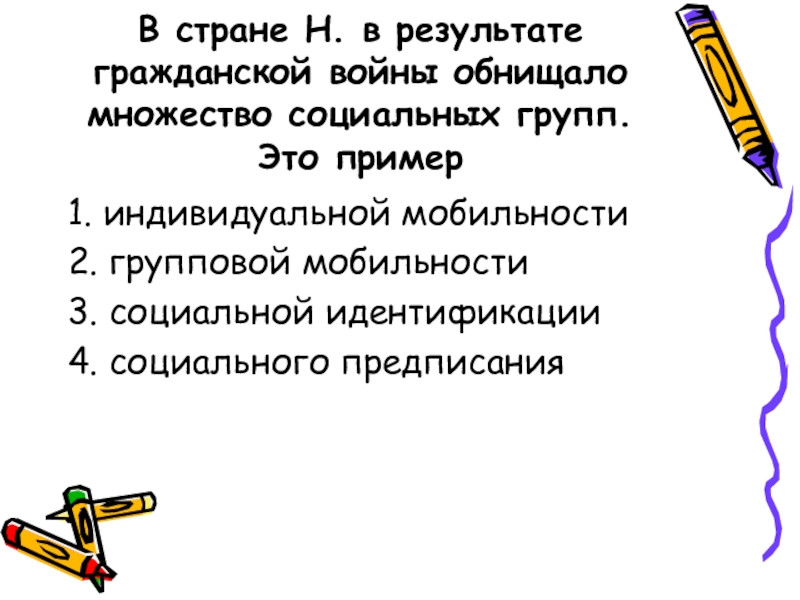 В стране Н. в результате гражданской войны обнищало множество социальных групп. Это пример

1. индивидуальной мобильности
2. групповой мобильности
3. социальной идентификации
4. социального предписания